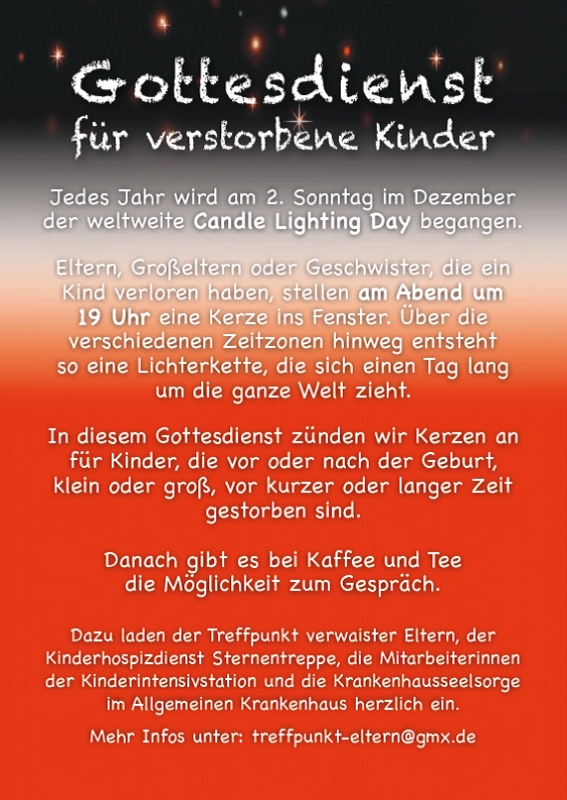 Gottesdienst
für verstorbene Kinder

Jedes Jahr wird am 2. Sonntag im Dezember der weltweite Candle Lighting Day begangen.

Eltern, Großeltern oder Geschwister, die ein Kind verloren haben, stellen am Abend um 19 Uhr eine Kerze ins Fenster. Über die verschiedenen Zeitzonen hinweg entsteht so eine Lichterkette, die sich einen Tag lang um die ganze Welt zieht.

In diesem Gottesdienst zünden wir Kerzen an für Kinder, die vor oder nach der Geburt, klein oder groß, vor kurzer oder langer Zeit gestorben sind.

Danach gibt es bei Kaffee und Tee die Möglichkeit zum Gespräch.

Dazu laden der Treffpunkt verwaister Eltern, der Kinderhospizdienst Sternentreppe, die Mitarbeiterinnen der Kinderintensivstation und die Krankenhausseelsorge im Allgemeinen Krankenhaus herzlich ein.

Mehr Infos unter: treffpunkt-eltern@gmx.de